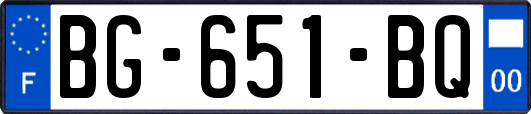 F
BG-651-BQ
00